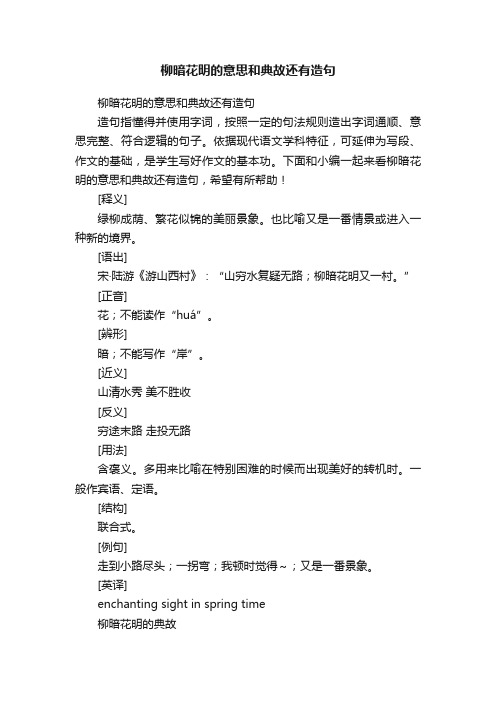 柳暗花明的意思和典故还有造句

柳暗花明的意思和典故还有造句

造句指懂得并使用字词，按照一定的句法规则造出字词通顺、意思完整、符合逻辑的句子。依据现代语文学科特征，可延伸为写段、作文的基础，是学生写好作文的基本功。下面和小编一起来看柳暗花明的意思和典故还有造句，希望有所帮助！

[释义]

绿柳成荫、繁花似锦的美丽景象。也比喻又是一番情景或进入一种新的境界。

[语出]

宋·陆游《游山西村》：“山穷水复疑无路；柳暗花明又一村。”

[正音]

花；不能读作“huá”。

[辨形]

暗；不能写作“岸”。

[近义]

山清水秀 美不胜收

[反义]

穷途末路 走投无路

[用法]

含褒义。多用来比喻在特别困难的时候而出现美好的转机时。一般作宾语、定语。

[结构]

联合式。

[例句]

走到小路尽头；一拐弯；我顿时觉得～；又是一番景象。

[英译]

enchanting sight in spring time

柳暗花明的典故